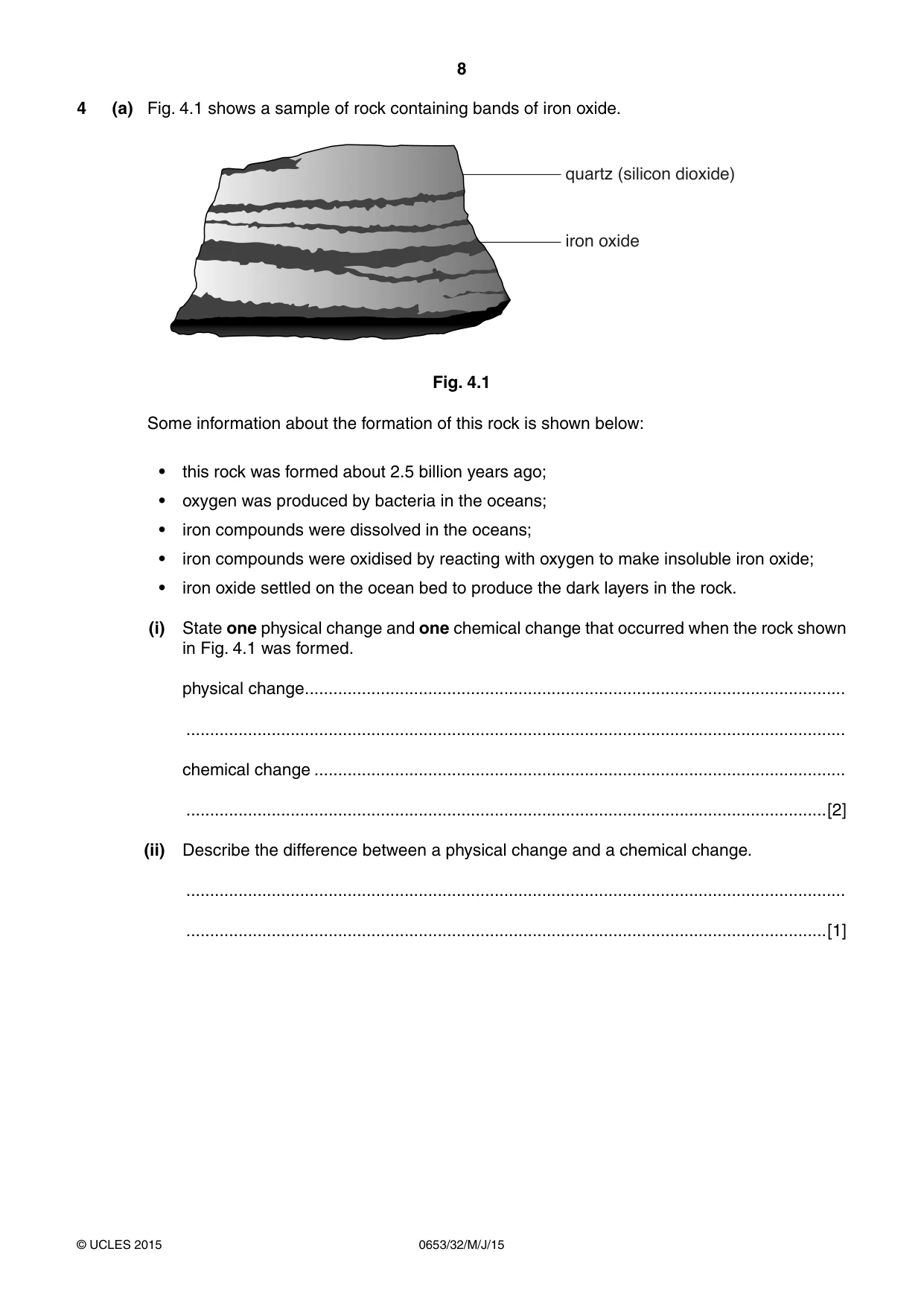 8

4 (a) Fig. 4.1 shows a sample of rock containing bands of iron oxide.

quartz (silicon dioxide)

iron oxide

Fig. 4.1

Some information about the formation of this rock is shown below:

• this rock was formed about 2.5 billion years ago;
• oxygen was produced by bacteria in the oceans;
• iron compounds were dissolved in the oceans;
• iron compounds were oxidised by reacting with oxygen to make insoluble iron oxide;
• iron oxide settled on the ocean bed to produce the dark layers in the rock.

(i) State one physical change and one chemical change that occurred when the rock shown in Fig. 4.1 was formed.

physical change ____

____

chemical change ____

____ [2]

(ii) Describe the difference between a physical change and a chemical change.

____

____ [1]

© UCLES 2015 0653/32/M/J/15